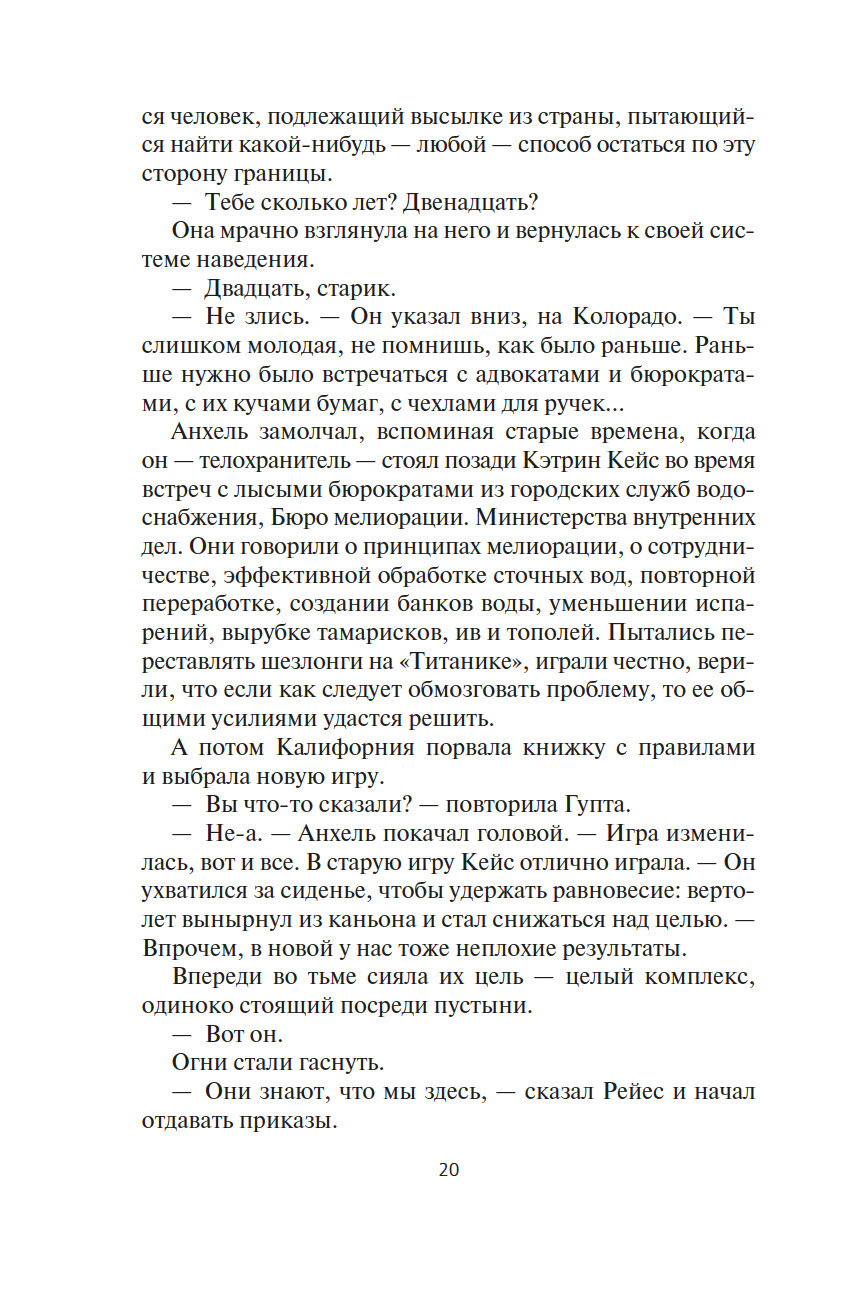 ся человек, подлежащий высылке из страны, пытающийся найти какой-нибудь — любой — способ остаться по эту сторону границы.

— Тебе сколько лет? Двенадцать?

Она мрачно взглянула на него и вернулась к своей системе наведения.

— Двадцать, старик.

— Не злись. — Он указал вниз, на Колорадо. — Ты слишком молодая, не помнишь, как было раньше. Раньше нужно было встречаться с адвокатами и бюрократами, с их кучами бумаг, с чехлами для ручек...

Анхель замолчал, вспоминая старые времена, когда он — телохранитель — стоял позади Кэтрин Кейс во время встреч с лысыми бюрократами из городских служб водоснабжения, Бюро мелиорации. Министерства внутренних дел. Они говорили о принципах мелиорации, о сотрудничестве, эффективной обработке сточных вод, повторной переработке, создании банков воды, уменьшении испарений, вырубке тамарисков, ив и тополей. Пытались переставлять шезлонги на «Титанике», играли честно, верили, что если как следует обмозговать проблему, то ее общими усилиями удастся решить.

А потом Калифорния порвала книжку с правилами и выбрала новую игру.

— Вы что-то сказали? — повторила Гупта.

— Не-а. — Анхель покачал головой. — Игра изменилась, вот и все. В старую игру Кейс отлично играла. — Он ухватился за сиденье, чтобы удержать равновесие: вертолет вынырнул из каньона и стал снижаться над целью. — Впрочем, в новой у нас тоже неплохие результаты.

Впереди во тьме сияла их цель — целый комплекс, одиноко стоящий посреди пустыни.

— Вот он.

Огни стали гаснуть.

— Они знают, что мы здесь, — сказал Рейес и начал отдавать приказы.

20